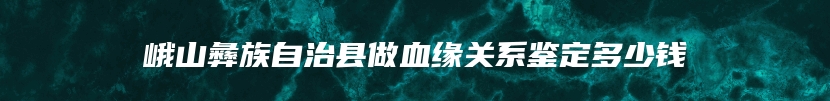 峨山彝族自治县做血缘关系鉴定多少钱